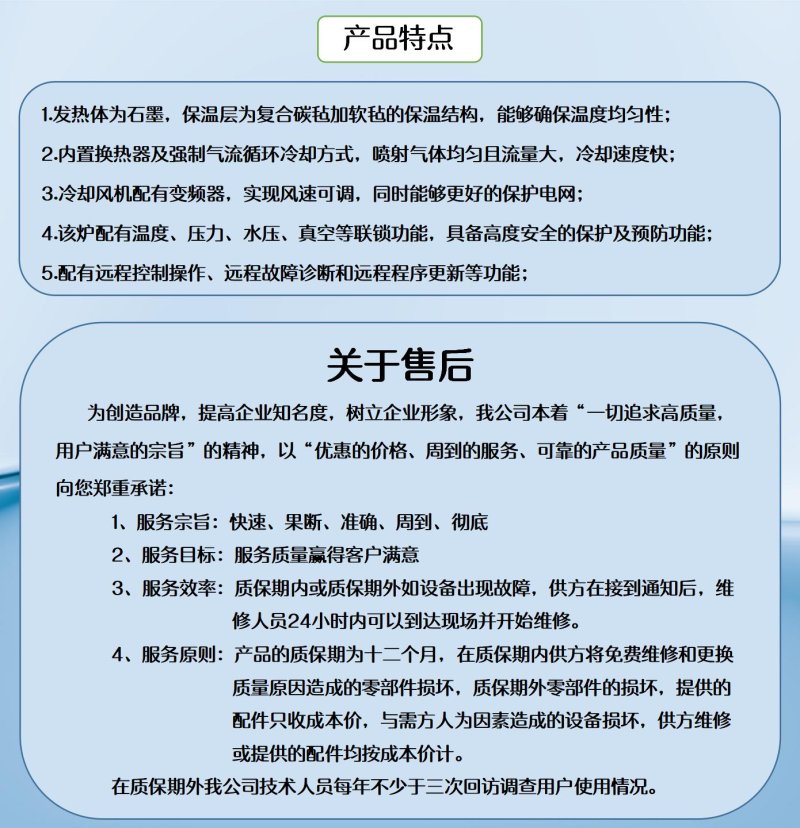 产品特点

1.发热体为石墨，保温层为复合碳毡加软毡的保温结构，能够确保温度均匀性；

2.内置换热器及强制气流循环冷却方式，喷射气体均匀且流量大，冷却速度快；

3.冷却风机配有变频器，实现风速可调，同时能够更好的保护电网；

4.该炉配有温度、压力、水压、真空等联锁功能，具备高度安全的保护及预防功能；

5.配有远程控制操作、远程故障诊断和远程程序更新等功能；

关于售后

为创造品牌，提高企业知名度，树立企业形象，我公司本着“一切追求高质量，用户满意的宗旨”的精神，以“优惠的价格、周到的服务、可靠的产品质量”的原则向您郑重承诺：

1、服务宗旨：快速、果断、准确、周到、彻底

2、服务目标：服务质量赢得客户满意

3、服务效率：质保期内或质保期外如设备出现故障，供方在接到通知后，维修人员24小时内可以到达现场并开始维修。

4、服务原则：产品的质保期为十二个月，在质保期内供方将免费维修和更换质量原因造成的零部件损坏，质保期外零部件的损坏，提供的配件只收成本价，与需方人为因素造成的设备损坏，供方维修或提供的配件均按成本价计。

在质保期外我公司技术人员每年不少于三次回访调查用户使用情况。